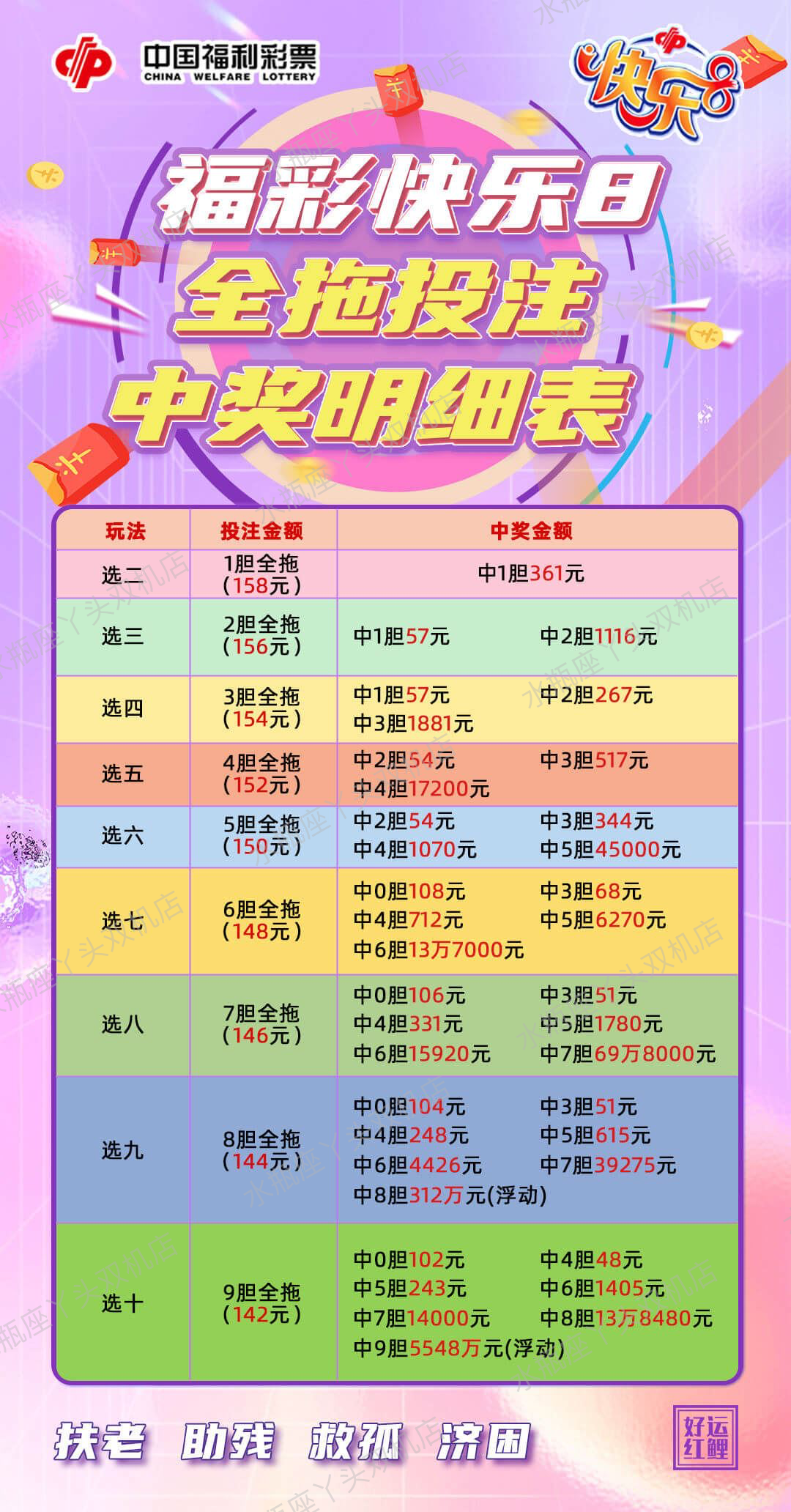 中国福利彩票
CHINA WELFARE LOTTERY

快乐8

福彩快乐8
全拖投注
中奖明细表

| 玩法 | 投注金额 | 中奖金额 |
|---|---|---|
| 选二 | 1胆全拖（158元） | 中1胆361元 |
| 选三 | 2胆全拖（156元） | 中1胆57元 中2胆1116元 |
| 选四 | 3胆全拖（154元） | 中1胆57元 中2胆267元 中3胆1881元 |
| 选五 | 4胆全拖（152元） | 中2胆54元 中3胆517元 中4胆17200元 |
| 选六 | 5胆全拖（150元） | 中2胆54元 中3胆344元 中4胆1070元 中5胆45000元 |
| 选七 | 6胆全拖（148元） | 中0胆108元 中3胆68元 中4胆712元 中5胆6270元 中6胆13万7000元 |
| 选八 | 7胆全拖（146元） | 中0胆106元 中3胆51元 中4胆331元 中5胆1780元 中6胆15920元 中7胆69万8000元 |
| 选九 | 8胆全拖（144元） | 中0胆104元 中3胆51元 中4胆248元 中5胆615元 中6胆4426元 中7胆39275元 中8胆312万元(浮动) |
| 选十 | 9胆全拖（142元） | 中0胆102元 中4胆48元 中5胆243元 中6胆1405元 中7胆14000元 中8胆13万8480元 中9胆5548万元(浮动) |

扶老 助残 救孤 济困

好运红鲤

水瓶座丫头双机店